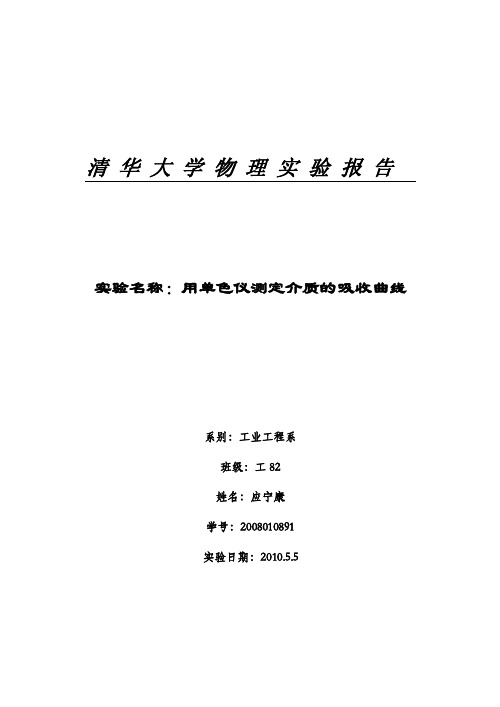 清华大学物理实验报告

实验名称：用单色仪测定介质的吸收曲线

系别：工业工程系

班级：工 82

姓名：应宁康

学号：2008010891

实验日期：2010.5.5